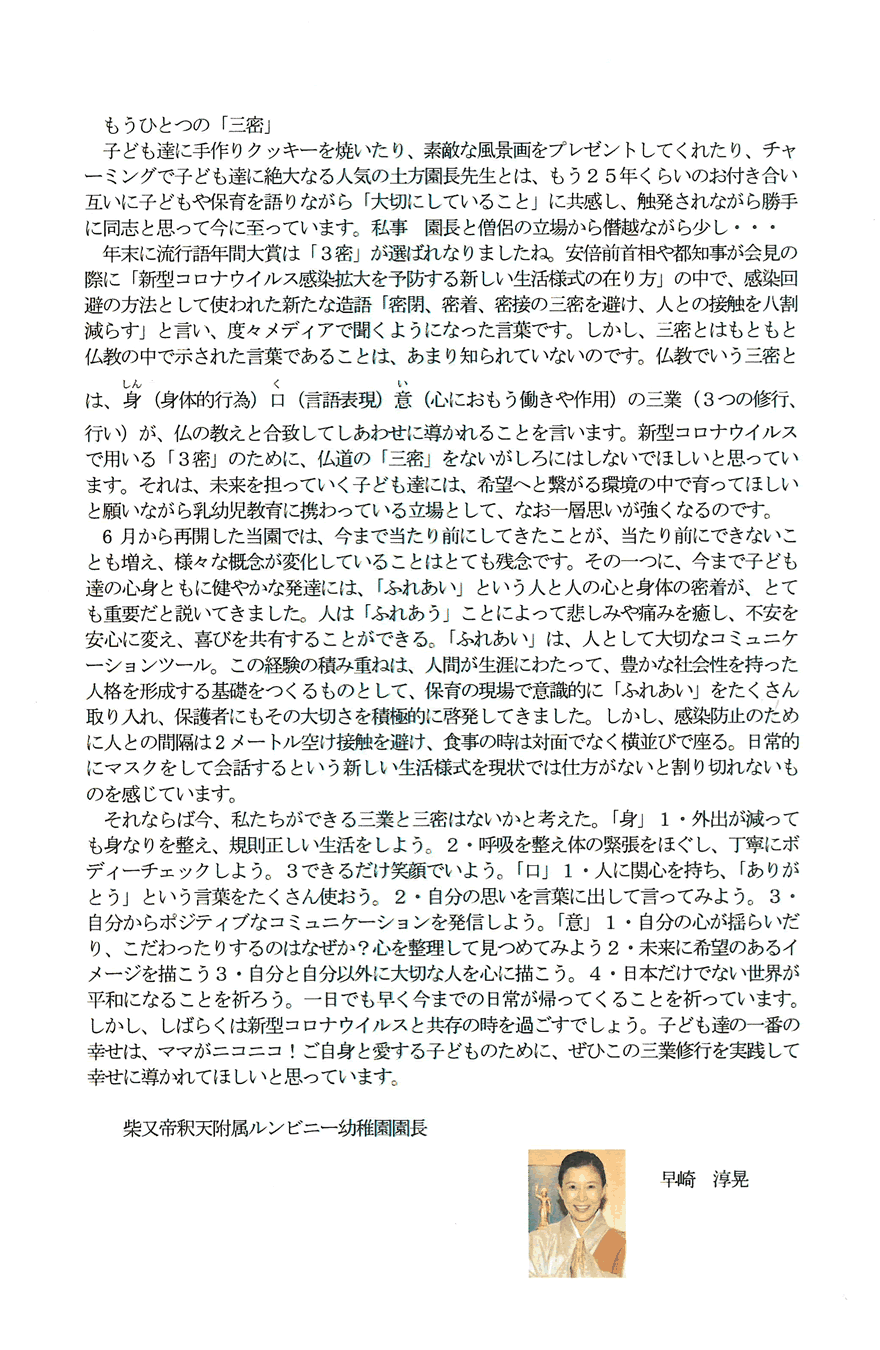 もうひとつの「三密」

子ども達に手作りクッキーを焼いたり、素敵な風景画をプレゼントしてくれたり、チャーミングで子ども達に絶大なる人気の土方園長先生とは、もう２５年くらいのお付き合い互いに子どもや保育を語りながら「大切にしていること」に共感し、触発されながら勝手に同志と思って今に至っています。私事　園長と僧侶の立場から僭越ながら少し・・・

年末に流行語年間大賞は「３密」が選ばれなりましたね。安倍前首相や都知事が会見の際に「新型コロナウイルス感染拡大を予防する新しい生活様式の在り方」の中で、感染回避の方法として使われた新たな造語「密閉、密着、密接の三密を避け、人との接触を八割減らす」と言い、度々メディアで聞くようになった言葉です。しかし、三密とはもともと仏教の中で示された言葉であることは、あまり知られていないのです。仏教でいう三密とは、身（しん）（身体的行為）口（く）（言語表現）意（い）（心におもう働きや作用）の三業（３つの修行、行い）が、仏の教えと合致してしあわせに導かれることを言います。新型コロナウイルスで用いる「３密」のために、仏道の「三密」をないがしろにはしないでほしいと思っています。それは、未来を担っていく子ども達には、希望へと繋がる環境の中で育ってほしいと願いながら乳幼児教育に携わっている立場として、なお一層思いが強くなるのです。

６月から再開した当園では、今まで当たり前にしてきたことが、当たり前にできないことも増え、様々な概念が変化していることはとても残念です。その一つに、今まで子ども達の心身ともに健やかな発達には、「ふれあい」という人と人の心と身体の密着が、とても重要だと説いてきました。人は「ふれあう」ことによって悲しみや痛みを癒し、不安を安心に変え、喜びを共有することができる。「ふれあい」は、人として大切なコミュニケーションツール。この経験の積み重ねは、人間が生涯にわたって、豊かな社会性を持った人格を形成する基礎をつくるものとして、保育の現場で意識的に「ふれあい」をたくさん取り入れ、保護者にもその大切さを積極的に啓発してきました。しかし、感染防止のために人との間隔は２メートル空け接触を避け、食事の時は対面でなく横並びで座る。日常的にマスクをして会話するという新しい生活様式を現状では仕方がないと割り切れないものを感じています。

それならば今、私たちができる三業と三密はないかと考えた。「身」１・外出が減っても身なりを整え、規則正しい生活をしよう。２・呼吸を整え体の緊張をほぐし、丁寧にボディーチェックしよう。３できるだけ笑顔でいよう。「口」１・人に関心を持ち、「ありがとう」という言葉をたくさん使おう。２・自分の思いを言葉に出して言ってみよう。３・自分からポジティブなコミュニケーションを発信しよう。「意」１・自分の心が揺らいだり、こだわったりするのはなぜか？心を整理して見つめてみよう２・未来に希望のあるイメージを描こう３・自分と自分以外に大切な人を心に描こう。４・日本だけでない世界が平和になることを祈ろう。一日でも早く今までの日常が帰ってくることを祈っています。しかし、しばらくは新型コロナウイルスと共存の時を過ごすでしょう。子ども達の一番の幸せは、ママがニコニコ！ご自身と愛する子どものために、ぜひこの三業修行を実践して幸せに導かれてほしいと思っています。

柴又帝釈天附属ルンビニー幼稚園園長

早崎　淳晃